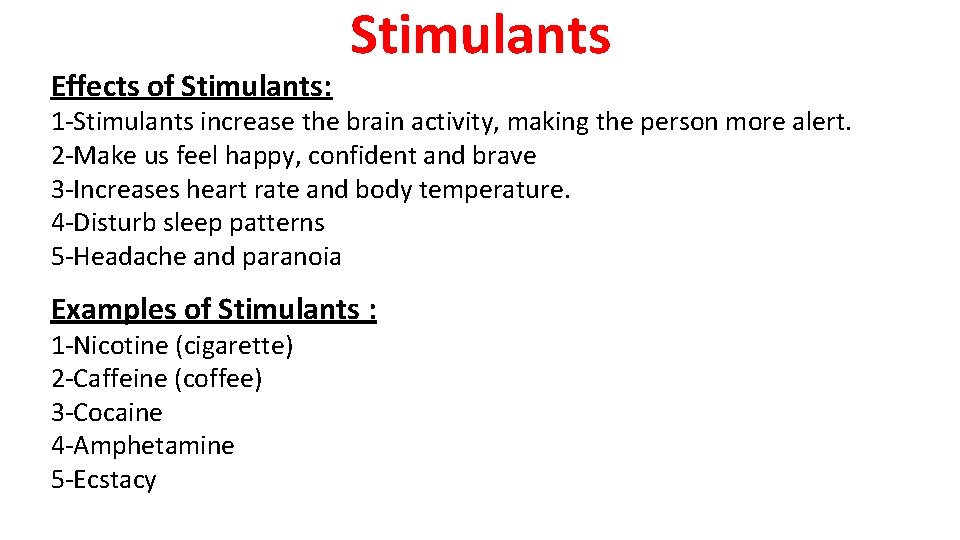 Stimulants

Effects of Stimulants:

1-Stimulants increase the brain activity, making the person more alert.
2-Make us feel happy, confident and brave
3-Increases heart rate and body temperature.
4-Disturb sleep patterns
5-Headache and paranoia

Examples of Stimulants :

1-Nicotine (cigarette)
2-Caffeine (coffee)
3-Cocaine
4-Amphetamine
5-Ecstacy